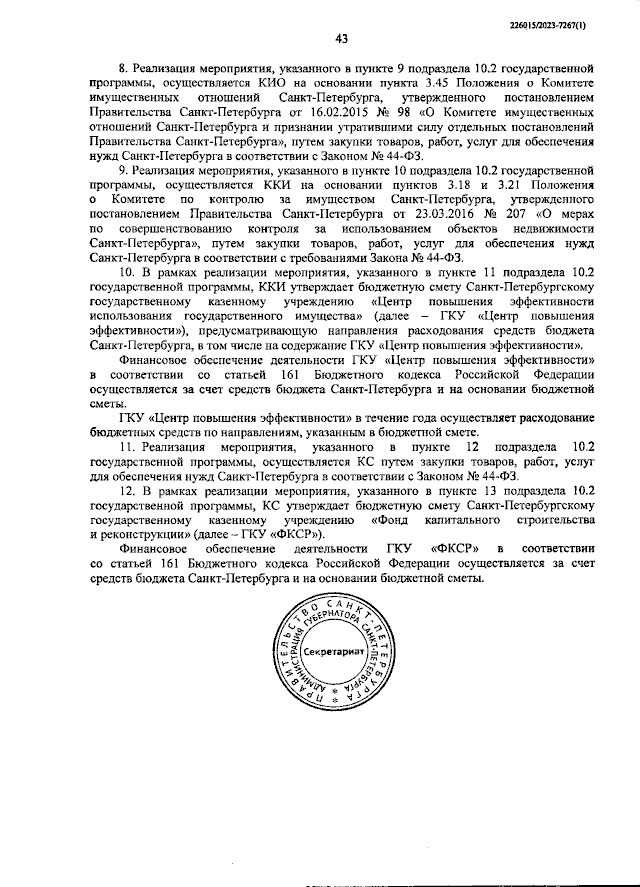 226015/2023-7267(1)

43

8. Реализация мероприятия, указанного в пункте 9 подраздела 10.2 государственной программы, осуществляется КИО на основании пункта 3.45 Положения о Комитете имущественных отношений Санкт-Петербурга, утвержденного постановлением Правительства Санкт-Петербурга от 16.02.2015 № 98 «О Комитете имущественных отношений Санкт-Петербурга и признании утратившими силу отдельных постановлений Правительства Санкт-Петербурга», путем закупки товаров, работ, услуг для обеспечения нужд Санкт-Петербурга в соответствии с Законом № 44-ФЗ.

9. Реализация мероприятия, указанного в пункте 10 подраздела 10.2 государственной программы, осуществляется ККИ на основании пунктов 3.18 и 3.21 Положения о Комитете по контролю за имуществом Санкт-Петербурга, утвержденного постановлением Правительства Санкт-Петербурга от 23.03.2016 № 207 «О мерах по совершенствованию контроля за использованием объектов недвижимости Санкт-Петербурга», путем закупки товаров, работ, услуг для обеспечения нужд Санкт-Петербурга в соответствии с требованиями Закона № 44-ФЗ.

10. В рамках реализации мероприятия, указанного в пункте 11 подраздела 10.2 государственной программы, ККИ утверждает бюджетную смету Санкт-Петербургскому государственному казенному учреждению «Центр повышения эффективности использования государственного имущества» (далее – ГКУ «Центр повышения эффективности»), предусматривающую направления расходования средств бюджета Санкт-Петербурга, в том числе на содержание ГКУ «Центр повышения эффективности».

Финансовое обеспечение деятельности ГКУ «Центр повышения эффективности» в соответствии со статьей 161 Бюджетного кодекса Российской Федерации осуществляется за счет средств бюджета Санкт-Петербурга и на основании бюджетной сметы.

ГКУ «Центр повышения эффективности» в течение года осуществляет расходование бюджетных средств по направлениям, указанным в бюджетной смете.

11. Реализация мероприятия, указанного в пункте 12 подраздела 10.2 государственной программы, осуществляется КС путем закупки товаров, работ, услуг для обеспечения нужд Санкт-Петербурга в соответствии с Законом № 44-ФЗ.

12. В рамках реализации мероприятия, указанного в пункте 13 подраздела 10.2 государственной программы, КС утверждает бюджетную смету Санкт-Петербургскому государственному казенному учреждению «Фонд капитального строительства и реконструкции» (далее – ГКУ «ФКСР»).

Финансовое обеспечение деятельности ГКУ «ФКСР» в соответствии со статьей 161 Бюджетного кодекса Российской Федерации осуществляется за счет средств бюджета Санкт-Петербурга и на основании бюджетной сметы.

ПРАВИТЕЛЬСТВО САНКТ-ПЕТЕРБУРГА
АДМИНИСТРАЦИЯ ГУБЕРНАТОРА САНКТ-ПЕТЕРБУРГА
Секретариат